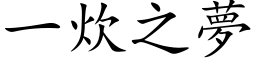 一炊之夢